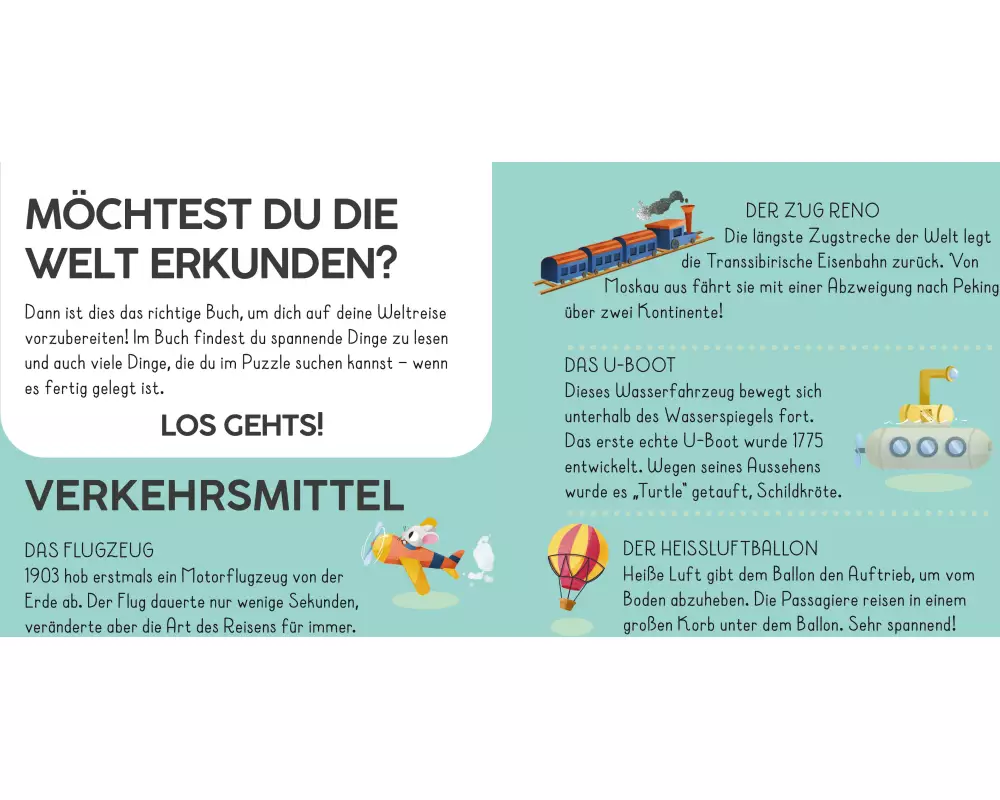 MÖCHTEST DU DIE WELT ERKUNDEN?

Dann ist dies das richtige Buch, um dich auf deine Weltreise vorzubereiten! Im Buch findest du spannende Dinge zu lesen und auch viele Dinge, die du im Puzzle suchen kannst – wenn es fertig gelegt ist.

LOS GEHTS!

VERKEHRSMITTEL

DAS FLUGZEUG
1903 hob erstmals ein Motorflugzeug von der Erde ab. Der Flug dauerte nur wenige Sekunden, veränderte aber die Art des Reisens für immer.

DER ZUG RENO
Die längste Zugstrecke der Welt legt die Transsibirische Eisenbahn zurück. Von Moskau aus fährt sie mit einer Abzweigung nach Peking über zwei Kontinente!

DAS U-BOOT
Dieses Wasserfahrzeug bewegt sich unterhalb des Wasserspiegels fort. Das erste echte U-Boot wurde 1775 entwickelt. Wegen seines Aussehens wurde es „Turtle" getauft, Schildkröte.

DER HEISSLUFTBALLON
Heiße Luft gibt dem Ballon den Auftrieb, um vom Boden abzuheben. Die Passagiere reisen in einem großen Korb unter dem Ballon. Sehr spannend!